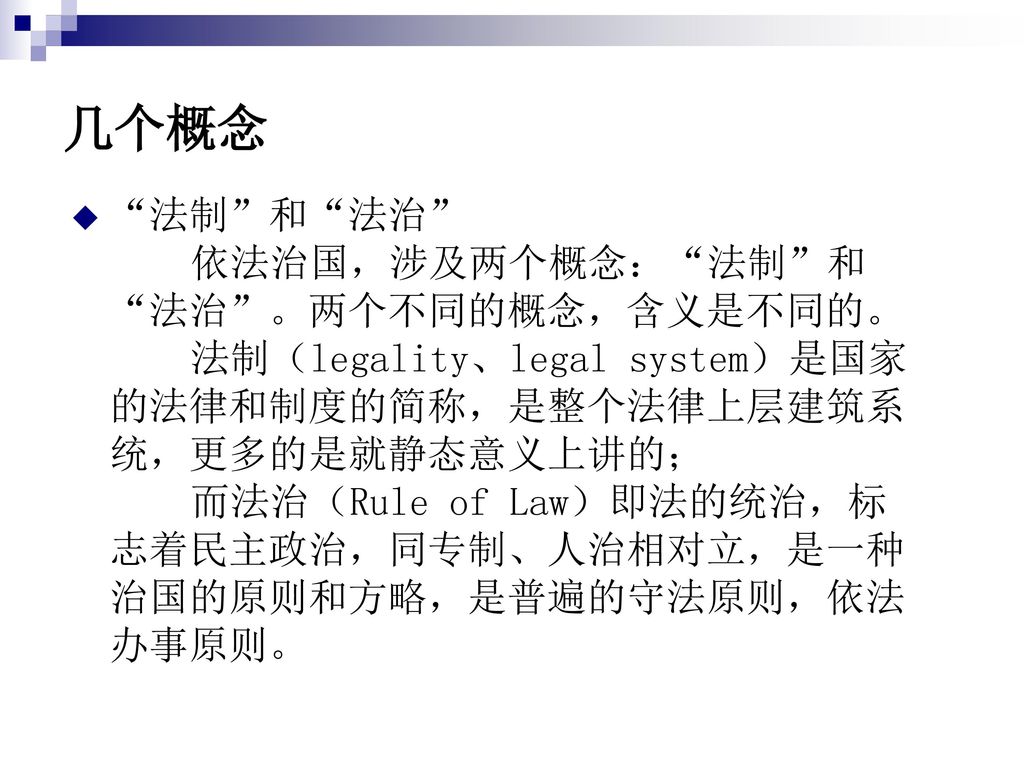 几个概念

“法制”和“法治”

依法治国，涉及两个概念：“法制”和“法治”。两个不同的概念，含义是不同的。

法制（legality、legal system）是国家的法律和制度的简称，是整个法律上层建筑系统，更多的是就静态意义上讲的；

而法治（Rule of Law）即法的统治，标志着民主政治，同专制、人治相对立，是一种治国的原则和方略，是普遍的守法原则，依法办事原则。